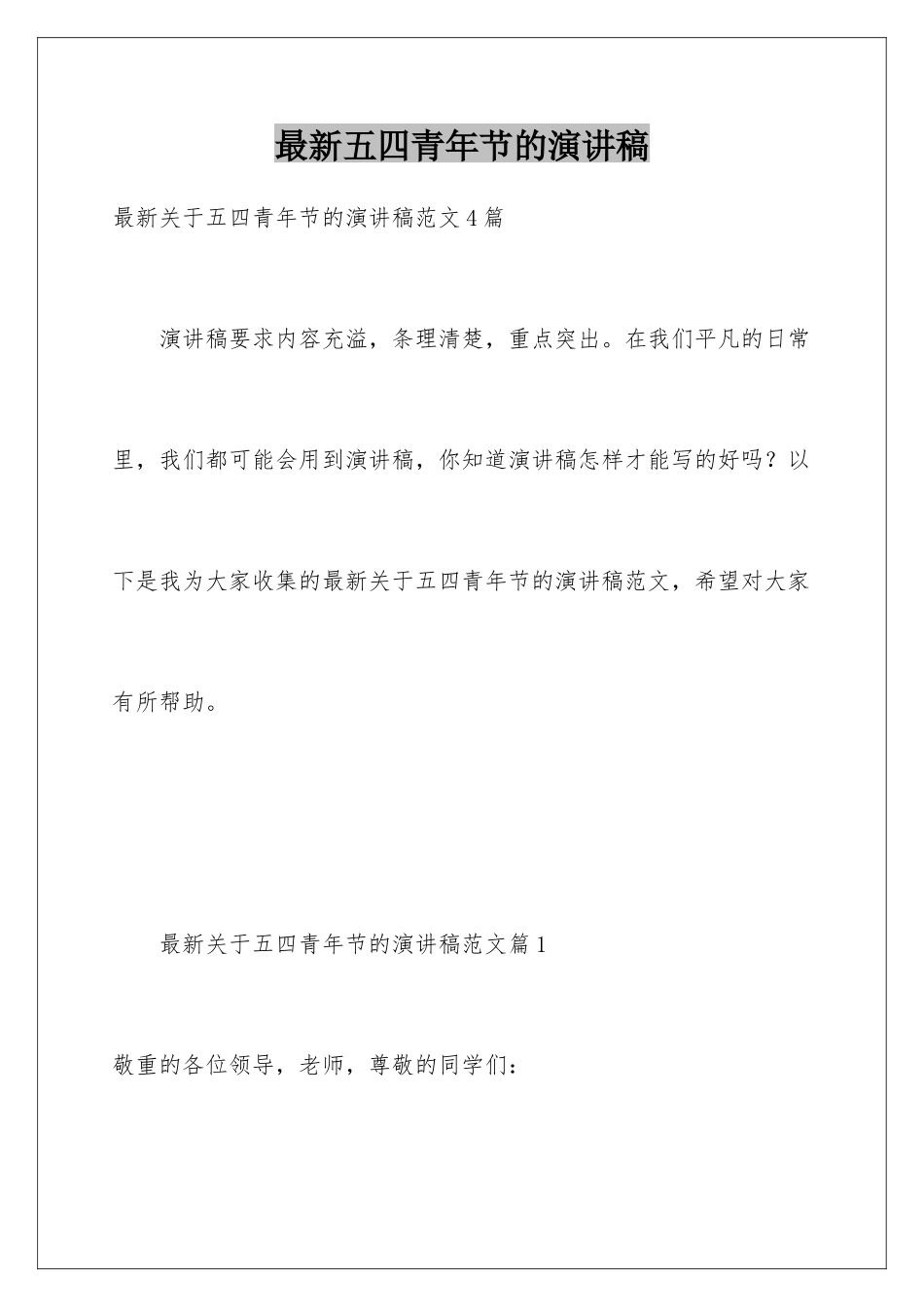 最新五四青年节的演讲稿

最新关于五四青年节的演讲稿范文4篇

演讲稿要求内容充溢，条理清楚，重点突出。在我们平凡的日常里，我们都可能会用到演讲稿，你知道演讲稿怎样才能写的好吗？以下是我为大家收集的最新关于五四青年节的演讲稿范文，希望对大家有所帮助。

最新关于五四青年节的演讲稿范文篇1

敬重的各位领导，老师，尊敬的同学们：